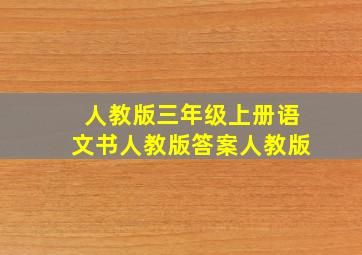 人教版三年级上册语文书人教版答案人教版